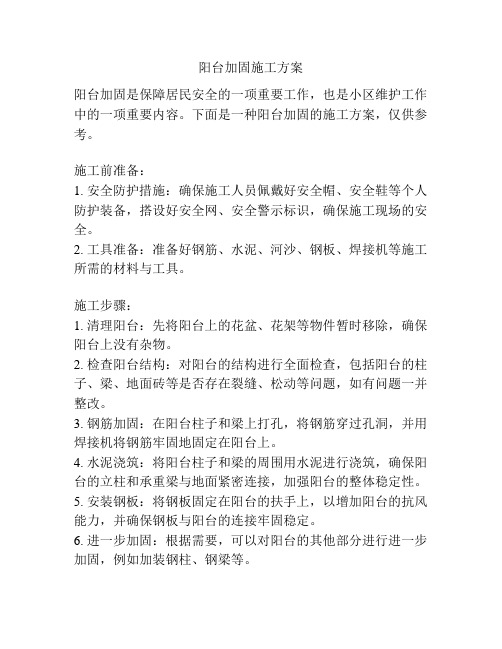 阳台加固施工方案

阳台加固是保障居民安全的一项重要工作，也是小区维护工作中的一项重要内容。下面是一种阳台加固的施工方案，仅供参考。

施工前准备：
1. 安全防护措施：确保施工人员佩戴好安全帽、安全鞋等个人防护装备，搭设好安全网、安全警示标识，确保施工现场的安全。
2. 工具准备：准备好钢筋、水泥、河沙、钢板、焊接机等施工所需的材料与工具。

施工步骤：
1. 清理阳台：先将阳台上的花盆、花架等物件暂时移除，确保阳台上没有杂物。
2. 检查阳台结构：对阳台的结构进行全面检查，包括阳台的柱子、梁、地面砖等是否存在裂缝、松动等问题，如有问题一并整改。
3. 钢筋加固：在阳台柱子和梁上打孔，将钢筋穿过孔洞，并用焊接机将钢筋牢固地固定在阳台上。
4. 水泥浇筑：将阳台柱子和梁的周围用水泥进行浇筑，确保阳台的立柱和承重梁与地面紧密连接，加强阳台的整体稳定性。
5. 安装钢板：将钢板固定在阳台的扶手上，以增加阳台的抗风能力，并确保钢板与阳台的连接牢固稳定。
6. 进一步加固：根据需要，可以对阳台的其他部分进行进一步加固，例如加装钢柱、钢梁等。